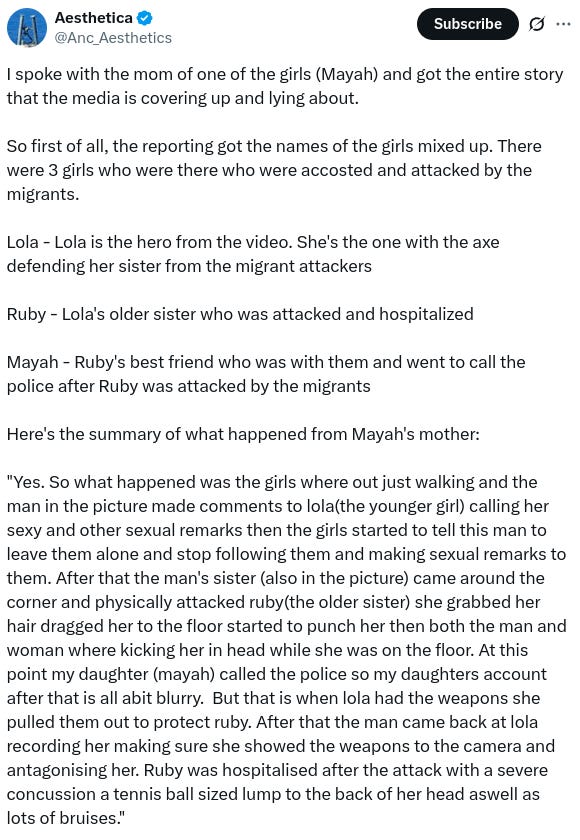 Aesthetica
@Anc_Aesthetics

Subscribe

I spoke with the mom of one of the girls (Mayah) and got the entire story that the media is covering up and lying about.

So first of all, the reporting got the names of the girls mixed up. There were 3 girls who were there who were accosted and attacked by the migrants.

Lola - Lola is the hero from the video. She's the one with the axe defending her sister from the migrant attackers

Ruby - Lola's older sister who was attacked and hospitalized

Mayah - Ruby's best friend who was with them and went to call the police after Ruby was attacked by the migrants

Here's the summary of what happened from Mayah's mother:

"Yes. So what happened was the girls where out just walking and the man in the picture made comments to lola(the younger girl) calling her sexy and other sexual remarks then the girls started to tell this man to leave them alone and stop following them and making sexual remarks to them. After that the man's sister (also in the picture) came around the corner and physically attacked ruby(the older sister) she grabbed her hair dragged her to the floor started to punch her then both the man and woman where kicking her in head while she was on the floor. At this point my daughter (mayah) called the police so my daughters account after that is all abit blurry. But that is when lola had the weapons she pulled them out to protect ruby. After that the man came back at lola recording her making sure she showed the weapons to the camera and antagonising her. Ruby was hospitalised after the attack with a severe concussion a tennis ball sized lump to the back of her head aswell as lots of bruises."